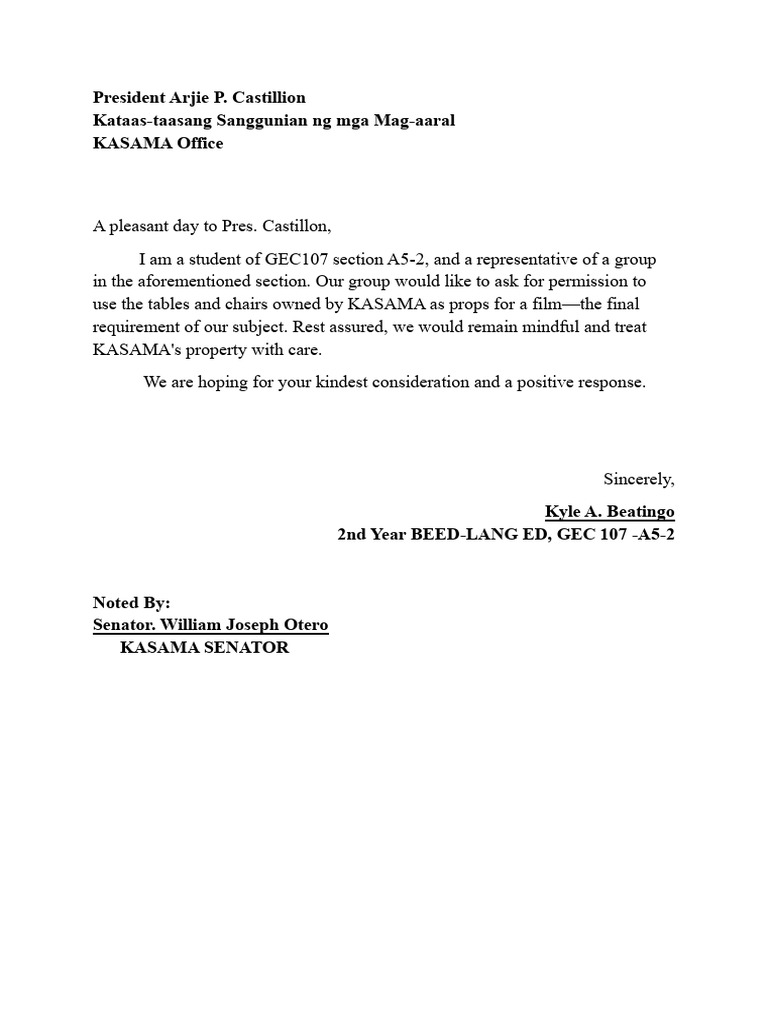 President Arjie P. Castillion
Kataas-taasang Sanggunian ng mga Mag-aaral
KASAMA Office

A pleasant day to Pres. Castillon,

I am a student of GEC107 section A5-2, and a representative of a group in the aforementioned section. Our group would like to ask for permission to use the tables and chairs owned by KASAMA as props for a film—the final requirement of our subject. Rest assured, we would remain mindful and treat KASAMA's property with care.

We are hoping for your kindest consideration and a positive response.

Sincerely,

Kyle A. Beatingo
2nd Year BEED-LANG ED, GEC 107 -A5-2

Noted By:
Senator. William Joseph Otero
KASAMA SENATOR